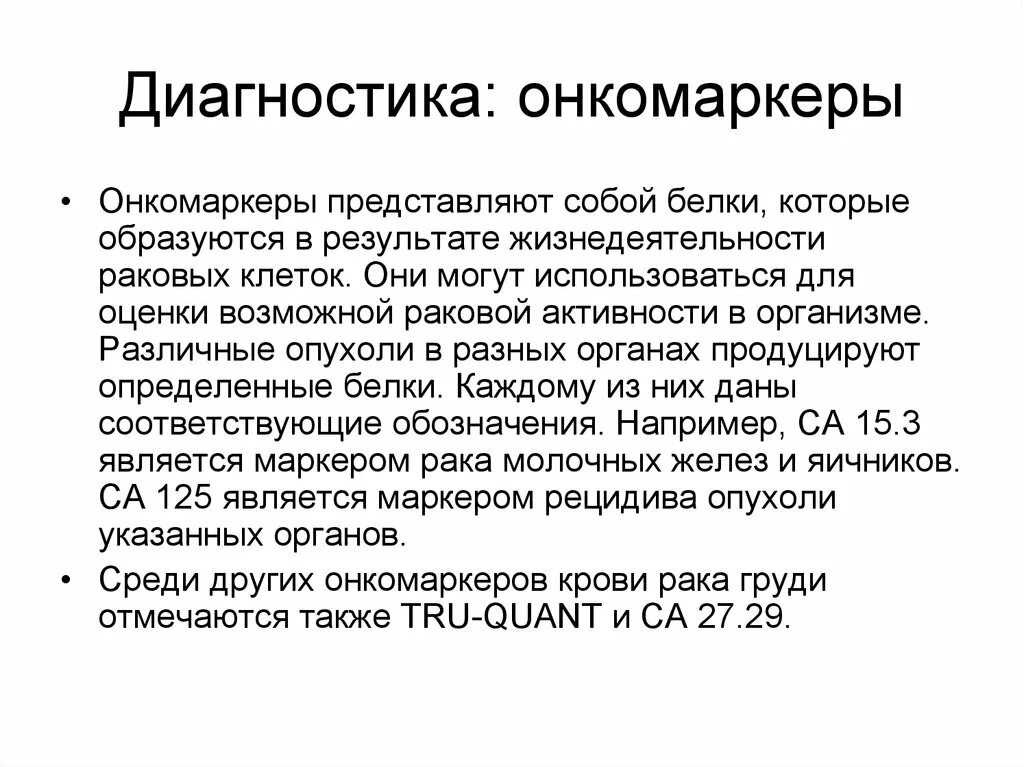 Диагностика: онкомаркеры

• Онкомаркеры представляют собой белки, которые образуются в результате жизнедеятельности раковых клеток. Они могут использоваться для оценки возможной раковой активности в организме. Различные опухоли в разных органах продуцируют определенные белки. Каждому из них даны соответствующие обозначения. Например, СА 15.3 является маркером рака молочных желез и яичников. СА 125 является маркером рецидива опухоли указанных органов.

• Среди других онкомаркеров крови рака груди отмечаются также TRU-QUANT и СА 27.29.